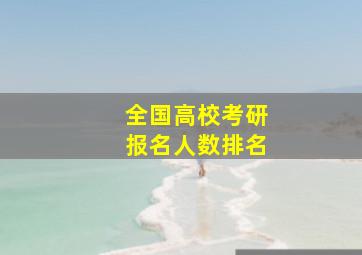 全国高校考研
报名人数排名